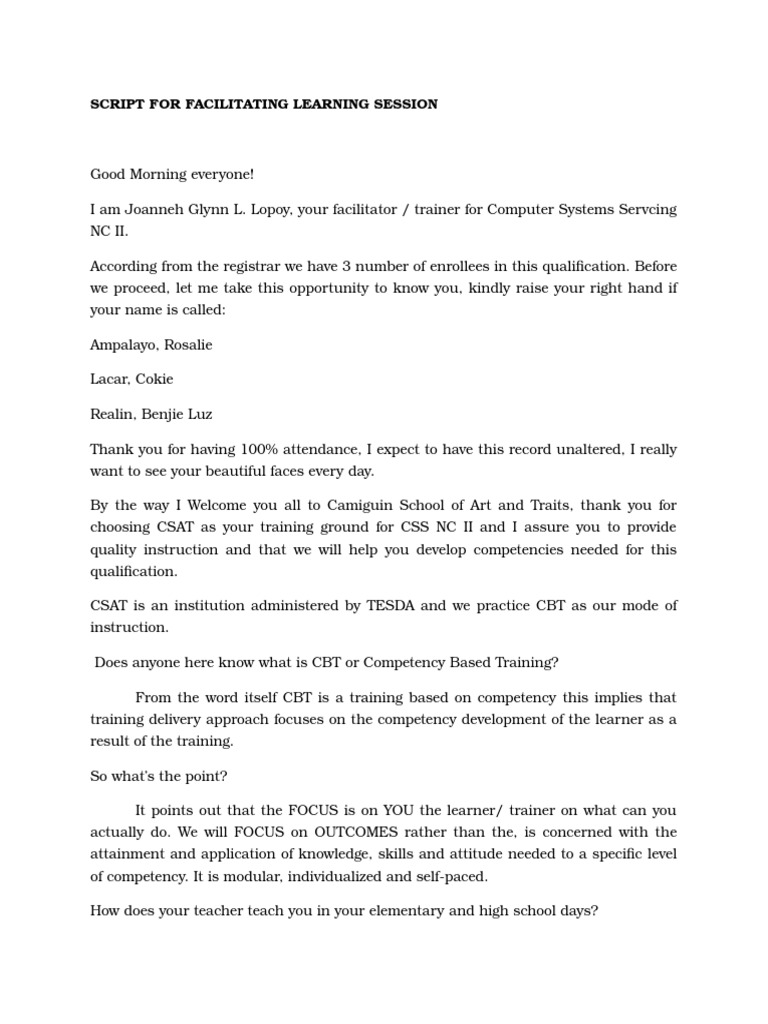 SCRIPT FOR FACILITATING LEARNING SESSION

Good Morning everyone!

I am Joanneh Glynn L. Lopoy, your facilitator / trainer for Computer Systems Servcing NC II.

According from the registrar we have 3 number of enrollees in this qualification. Before we proceed, let me take this opportunity to know you, kindly raise your right hand if your name is called:

Ampalayo, Rosalie

Lacar, Cokie

Realin, Benjie Luz

Thank you for having 100% attendance, I expect to have this record unaltered, I really want to see your beautiful faces every day.

By the way I Welcome you all to Camiguin School of Art and Traits, thank you for choosing CSAT as your training ground for CSS NC II and I assure you to provide quality instruction and that we will help you develop competencies needed for this qualification.

CSAT is an institution administered by TESDA and we practice CBT as our mode of instruction.

Does anyone here know what is CBT or Competency Based Training?

From the word itself CBT is a training based on competency this implies that training delivery approach focuses on the competency development of the learner as a result of the training.

So what's the point?

It points out that the FOCUS is on YOU the learner/ trainer on what can you actually do. We will FOCUS on OUTCOMES rather than the, is concerned with the attainment and application of knowledge, skills and attitude needed to a specific level of competency. It is modular, individualized and self-paced.

How does your teacher teach you in your elementary and high school days?